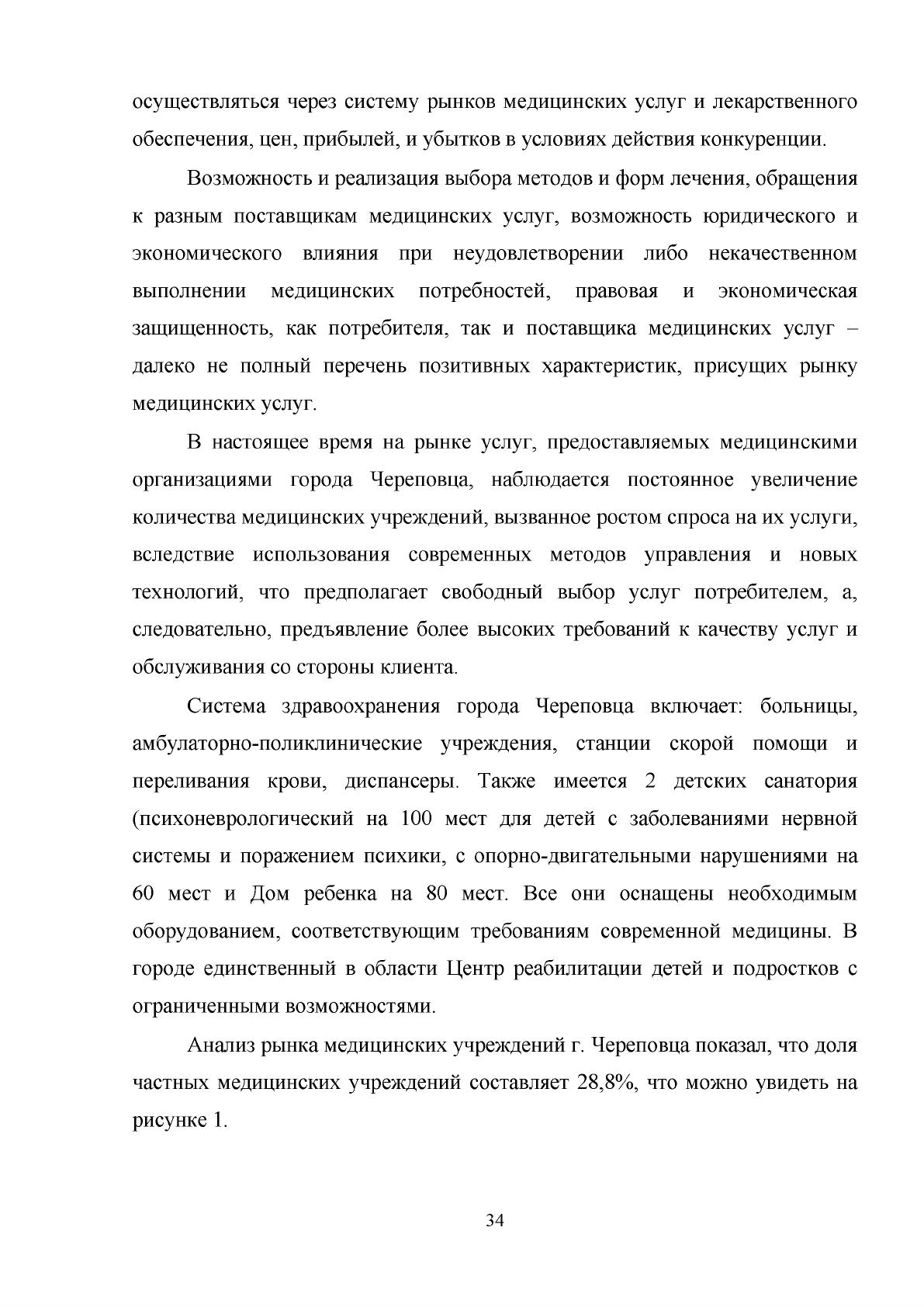 осуществляться через систему рынков медицинских услуг и лекарственного обеспечения, цен, прибылей, и убытков в условиях действия конкуренции.

Возможность и реализация выбора методов и форм лечения, обращения к разным поставщикам медицинских услуг, возможность юридического и экономического влияния при неудовлетворении либо некачественном выполнении медицинских потребностей, правовая и экономическая защищенность, как потребителя, так и поставщика медицинских услуг – далеко не полный перечень позитивных характеристик, присущих рынку медицинских услуг.

В настоящее время на рынке услуг, предоставляемых медицинскими организациями города Череповца, наблюдается постоянное увеличение количества медицинских учреждений, вызванное ростом спроса на их услуги, вследствие использования современных методов управления и новых технологий, что предполагает свободный выбор услуг потребителем, а, следовательно, предъявление более высоких требований к качеству услуг и обслуживания со стороны клиента.

Система здравоохранения города Череповца включает: больницы, амбулаторно-поликлинические учреждения, станции скорой помощи и переливания крови, диспансеры. Также имеется 2 детских санатория (психоневрологический на 100 мест для детей с заболеваниями нервной системы и поражением психики, с опорно-двигательными нарушениями на 60 мест и Дом ребенка на 80 мест. Все они оснащены необходимым оборудованием, соответствующим требованиям современной медицины. В городе единственный в области Центр реабилитации детей и подростков с ограниченными возможностями.

Анализ рынка медицинских учреждений г. Череповца показал, что доля частных медицинских учреждений составляет 28,8%, что можно увидеть на рисунке 1.

34